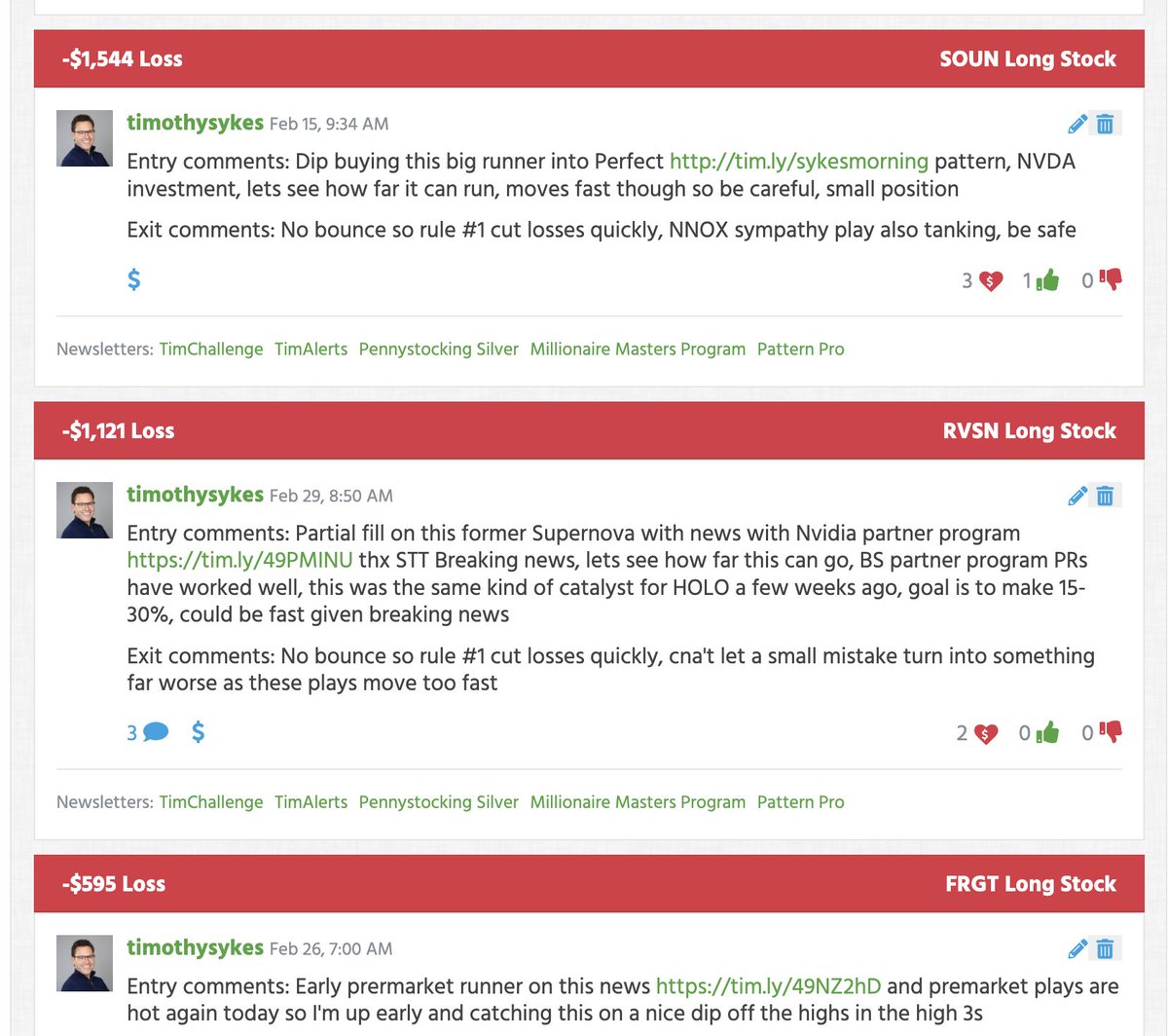 -$1,544 Loss

SOUN Long Stock

timothysykes Feb 15, 9:34 AM

Entry comments: Dip buying this big runner into Perfect http://tim.ly/sykesmorning pattern, NVDA investment, lets see how far it can run, moves fast though so be careful, small position

Exit comments: No bounce so rule #1 cut losses quickly, NNOX sympathy play also tanking, be safe

$

3 1 0

Newsletters: TimChallenge TimAlerts Pennystocking Silver Millionaire Masters Program Pattern Pro

-$1,121 Loss

RVSN Long Stock

timothysykes Feb 29, 8:50 AM

Entry comments: Partial fill on this former Supernova with news with Nvidia partner program https://tim.ly/49PMINU thx STT Breaking news, lets see how far this can go, BS partner program PRs have worked well, this was the same kind of catalyst for HOLO a few weeks ago, goal is to make 15-30%, could be fast given breaking news

Exit comments: No bounce so rule #1 cut losses quickly, cna't let a small mistake turn into something far worse as these plays move too fast

3 $

2 0 0

Newsletters: TimChallenge TimAlerts Pennystocking Silver Millionaire Masters Program Pattern Pro

-$595 Loss

FRGT Long Stock

timothysykes Feb 26, 7:00 AM

Entry comments: Early premarket runner on this news https://tim.ly/49NZ2hD and premarket plays are hot again today so I'm up early and catching this on a nice dip off the highs in the high 3s